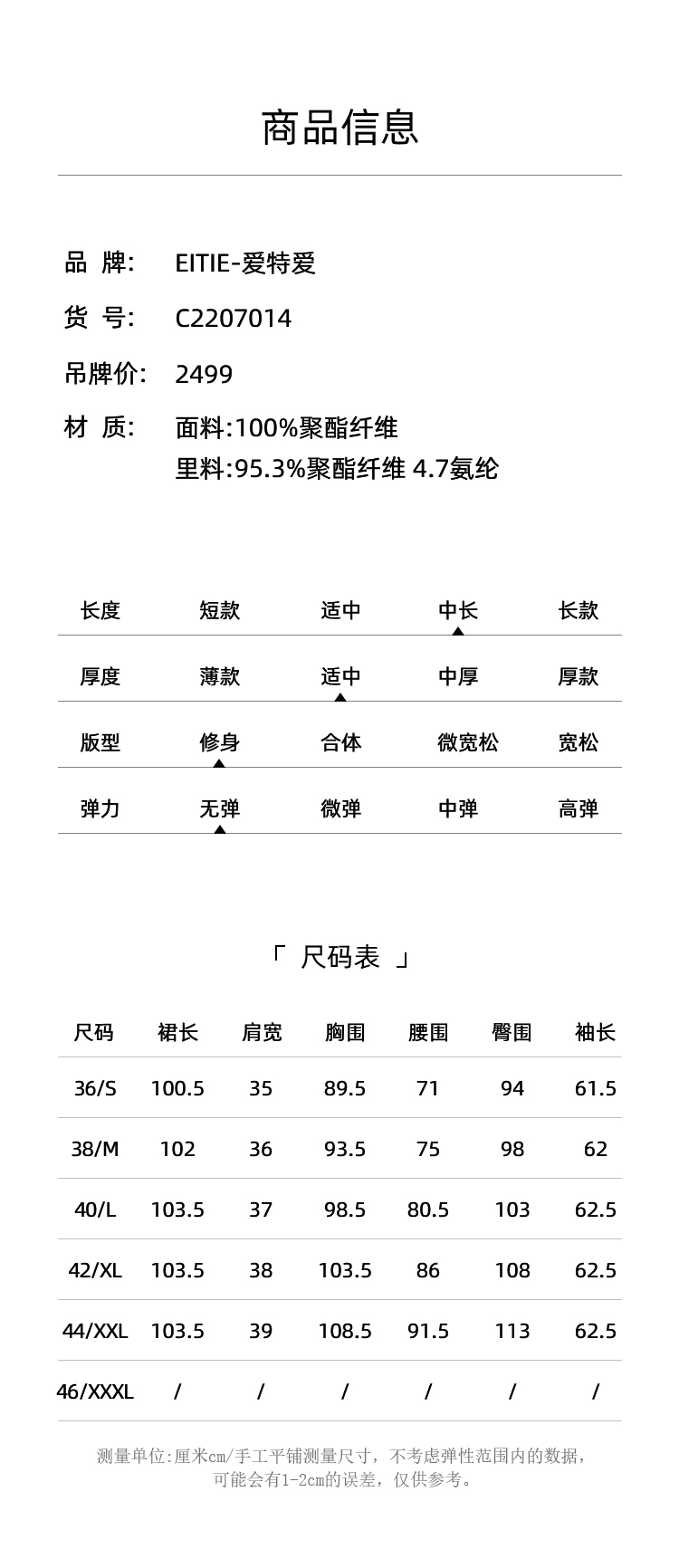 商品信息

品 牌: EITIE-爱特爱

货 号: C2207014

吊牌价: 2499

材 质: 面料:100%聚酯纤维
里料:95.3%聚酯纤维 4.7氨纶

| 长度 | 短款 | 适中 | 中长 | 长款 |
|---|---|---|---|---|
| 厚度 | 薄款 | 适中 | 中厚 | 厚款 |
| 版型 | 修身 | 合体 | 微宽松 | 宽松 |
| 弹力 | 无弹 | 微弹 | 中弹 | 高弹 |

「 尺码表 」

| 尺码 | 裙长 | 肩宽 | 胸围 | 腰围 | 臀围 | 袖长 |
|---|---|---|---|---|---|---|
| 36/S | 100.5 | 35 | 89.5 | 71 | 94 | 61.5 |
| 38/M | 102 | 36 | 93.5 | 75 | 98 | 62 |
| 40/L | 103.5 | 37 | 98.5 | 80.5 | 103 | 62.5 |
| 42/XL | 103.5 | 38 | 103.5 | 86 | 108 | 62.5 |
| 44/XXL | 103.5 | 39 | 108.5 | 91.5 | 113 | 62.5 |
| 46/XXXL | / | / | / | / | / | / |

测量单位:厘米cm/手工平铺测量尺寸，不考虑弹性范围内的数据，可能会有1-2cm的误差，仅供参考。